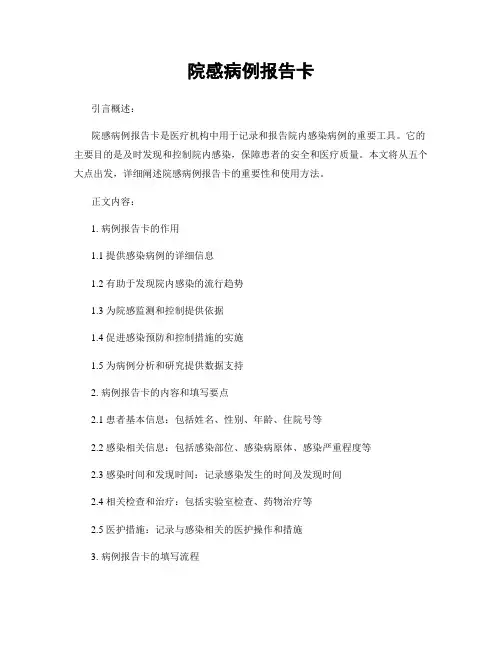 院感病例报告卡

引言概述：

院感病例报告卡是医疗机构中用于记录和报告院内感染病例的重要工具。它的主要目的是及时发现和控制院内感染，保障患者的安全和医疗质量。本文将从五个大点出发，详细阐述院感病例报告卡的重要性和使用方法。

正文内容：

1. 病例报告卡的作用

1.1 提供感染病例的详细信息

1.2 有助于发现院内感染的流行趋势

1.3 为院感监测和控制提供依据

1.4 促进感染预防和控制措施的实施

1.5 为病例分析和研究提供数据支持

2. 病例报告卡的内容和填写要点

2.1 患者基本信息：包括姓名、性别、年龄、住院号等

2.2 感染相关信息：包括感染部位、感染病原体、感染严重程度等

2.3 感染时间和发现时间：记录感染发生的时间及发现时间

2.4 相关检查和治疗：包括实验室检查、药物治疗等

2.5 医护措施：记录与感染相关的医护操作和措施

3. 病例报告卡的填写流程